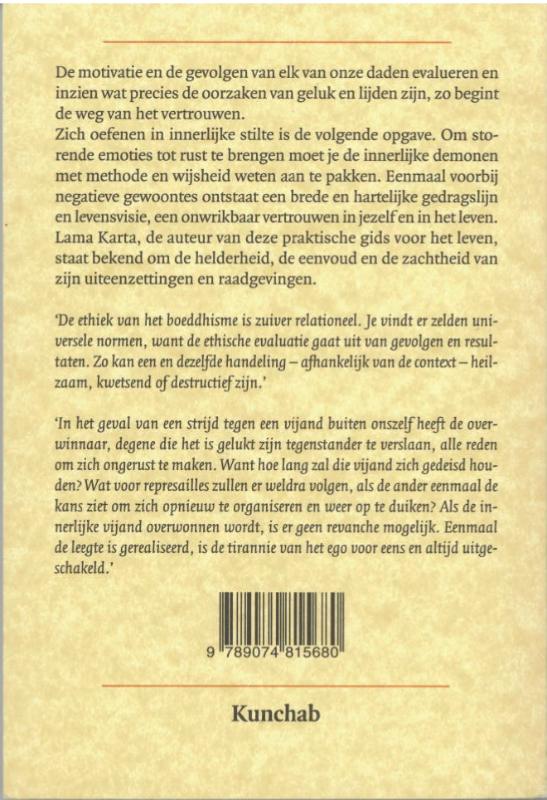 De motivatie en de gevolgen van elk van onze daden evalueren en inzien wat precies de oorzaken van geluk en lijden zijn, zo begint de weg van het vertrouwen.
Zich oefenen in innerlijke stilte is de volgende opgave. Om storende emoties tot rust te brengen moet je de innerlijke demonen met methode en wijsheid weten aan te pakken. Eenmaal voorbij negatieve gewoontes ontstaat een brede en hartelijke gedragslijn en levensvisie, een onwrikbaar vertrouwen in jezelf en in het leven. Lama Karta, de auteur van deze praktische gids voor het leven, staat bekend om de helderheid, de eenvoud en de zachtheid van zijn uiteenzettingen en raadgevingen.

'De ethiek van het boeddhisme is zuiver relationeel. Je vindt er zelden universele normen, want de ethische evaluatie gaat uit van gevolgen en resultaten. Zo kan een en dezelfde handeling – afhankelijk van de context – heilzaam, kwetsend of destructief zijn.'

'In het geval van een strijd tegen een vijand buiten onszelf heeft de overwinnaar, degene die het is gelukt zijn tegenstander te verslaan, alle reden om zich ongerust te maken. Want hoe lang zal die vijand zich gedeisd houden? Wat voor represailles zullen er weldra volgen, als de ander eenmaal de kans ziet om zich opnieuw te organiseren en weer op te duiken? Als de innerlijke vijand overwonnen wordt, is er geen revanche mogelijk. Eenmaal de leegte is gerealiseerd, is de tirannie van het ego voor eens en altijd uitgeschakeld.'

9 789074 815680

Kunchab